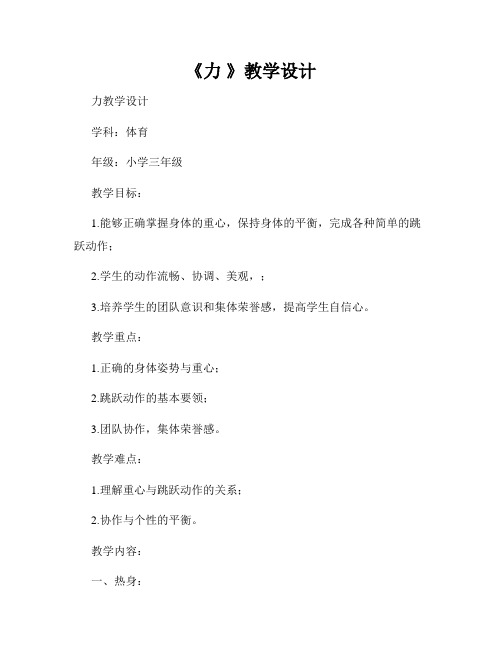 《力 》教学设计

力教学设计

学科：体育

年级：小学三年级

教学目标：

1.能够正确掌握身体的重心，保持身体的平衡，完成各种简单的跳跃动作；

2.学生的动作流畅、协调、美观，；

3.培养学生的团队意识和集体荣誉感，提高学生自信心。

教学重点：

1.正确的身体姿势与重心；

2.跳跃动作的基本要领；

3.团队协作，集体荣誉感。

教学难点：

1.理解重心与跳跃动作的关系；

2.协作与个性的平衡。

教学内容：

一、热身：